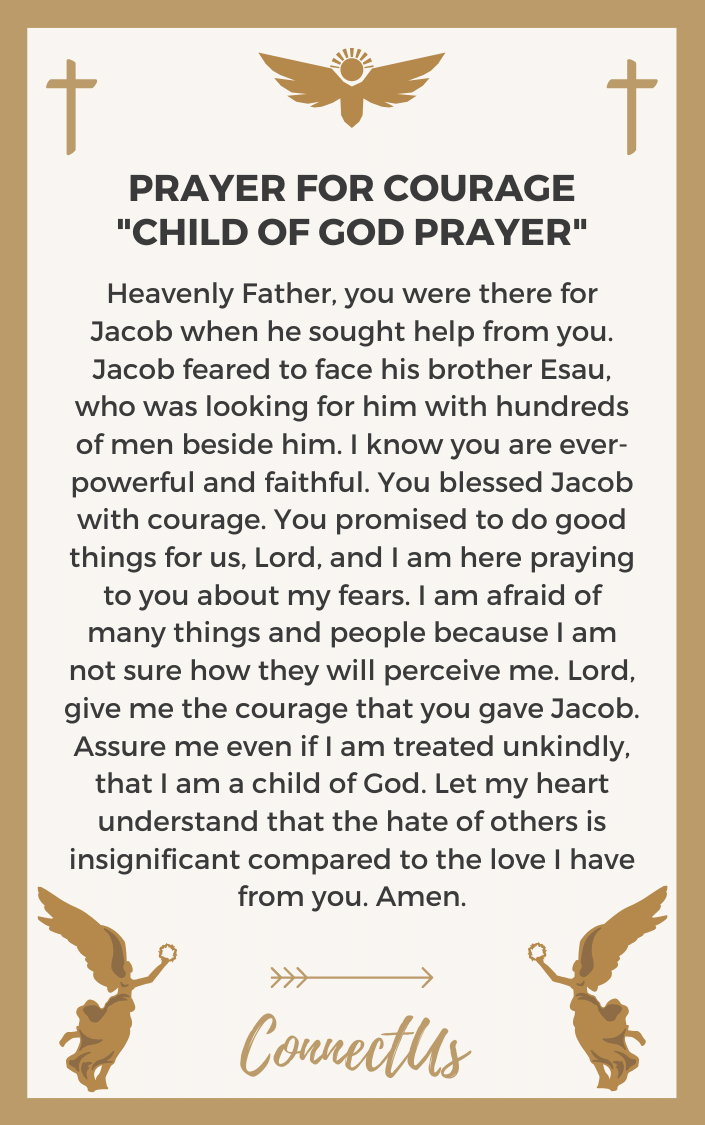 PRAYER FOR COURAGE
"CHILD OF GOD PRAYER"

Heavenly Father, you were there for Jacob when he sought help from you. Jacob feared to face his brother Esau, who was looking for him with hundreds of men beside him. I know you are ever-powerful and faithful. You blessed Jacob with courage. You promised to do good things for us, Lord, and I am here praying to you about my fears. I am afraid of many things and people because I am not sure how they will perceive me. Lord, give me the courage that you gave Jacob. Assure me even if I am treated unkindly, that I am a child of God. Let my heart understand that the hate of others is insignificant compared to the love I have from you. Amen.

ConnectUs